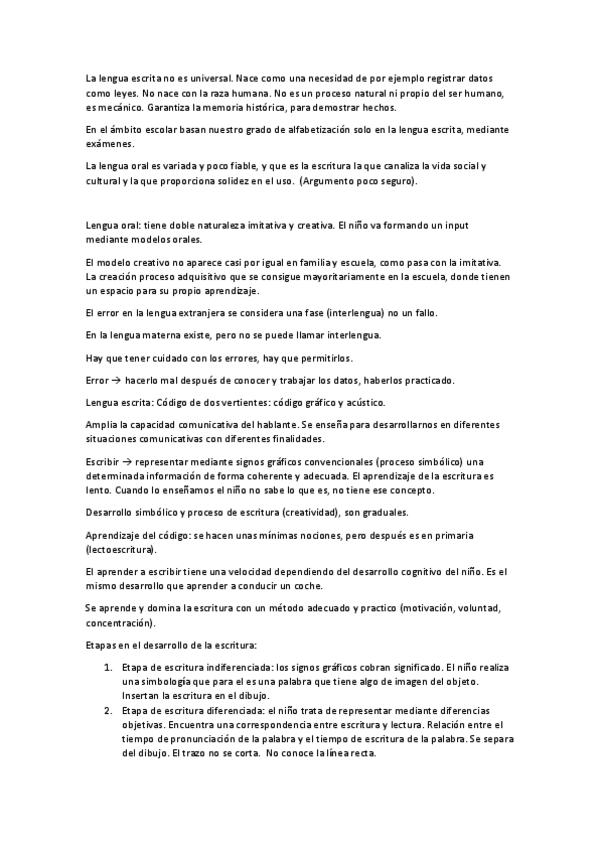 La lengua escrita no es universal. Nace como una necesidad de por ejemplo registrar datos como leyes. No nace con la raza humana. No es un proceso natural ni propio del ser humano, es mecánico. Garantiza la memoria histórica, para demostrar hechos.

En el ámbito escolar basan nuestro grado de alfabetización solo en la lengua escrita, mediante exámenes.

La lengua oral es variada y poco fiable, y que es la escritura la que canaliza la vida social y cultural y la que proporciona solidez en el uso. (Argumento poco seguro).

Lengua oral: tiene doble naturaleza imitativa y creativa. El niño va formando un input mediante modelos orales.

El modelo creativo no aparece casi por igual en familia y escuela, como pasa con la imitativa. La creación proceso adquisitivo que se consigue mayoritariamente en la escuela, donde tienen un espacio para su propio aprendizaje.

El error en la lengua extranjera se considera una fase (interlengua) no un fallo.

En la lengua materna existe, pero no se puede llamar interlengua.

Hay que tener cuidado con los errores, hay que permitirlos.

Error → hacerlo mal después de conocer y trabajar los datos, haberlos practicado.

Lengua escrita: Código de dos vertientes: código gráfico y acústico.

Amplia la capacidad comunicativa del hablante. Se enseña para desarrollarnos en diferentes situaciones comunicativas con diferentes finalidades.

Escribir → representar mediante signos gráficos convencionales (proceso simbólico) una determinada información de forma coherente y adecuada. El aprendizaje de la escritura es lento. Cuando lo enseñamos el niño no sabe lo que es, no tiene ese concepto.

Desarrollo simbólico y proceso de escritura (creatividad), son graduales.

Aprendizaje del código: se hacen unas mínimas nociones, pero después es en primaria (lectoescritura).

El aprender a escribir tiene una velocidad dependiendo del desarrollo cognitivo del niño. Es el mismo desarrollo que aprender a conducir un coche.

Se aprende y domina la escritura con un método adecuado y practico (motivación, voluntad, concentración).

Etapas en el desarrollo de la escritura:

1. Etapa de escritura indiferenciada: los signos gráficos cobran significado. El niño realiza una simbología que para el es una palabra que tiene algo de imagen del objeto. Insertan la escritura en el dibujo.
2. Etapa de escritura diferenciada: el niño trata de representar mediante diferencias objetivas. Encuentra una correspondencia entre escritura y lectura. Relación entre el tiempo de pronunciación de la palabra y el tiempo de escritura de la palabra. Se separa del dibujo. El trazo no se corta. No conoce la línea recta.